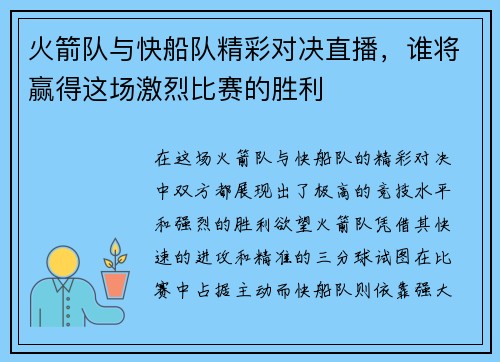 火箭队与快船队精彩对决直播，谁将赢得这场激烈比赛的胜利

在这场火箭队与快船队的精彩对决中双方都展现出了极高的竞技水平和强烈的胜利欲望火箭队凭借其快速的进攻和精准的三分球试图在比赛中占据主动而快船队则依靠强大